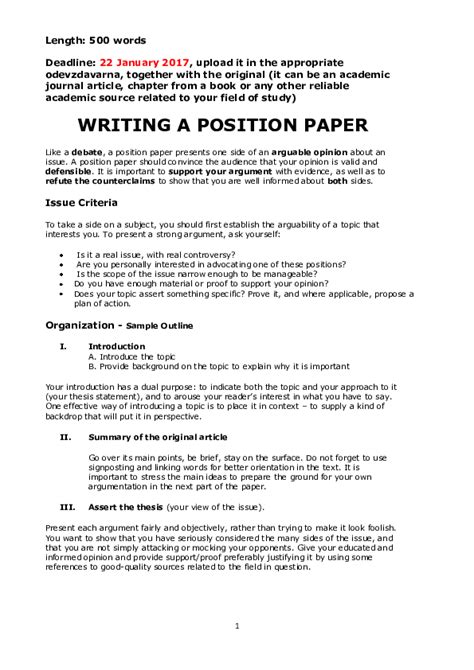 Length: 500 words

Deadline: 22 January 2017, upload it in the appropriate odevzdavarna, together with the original (it can be an academic journal article, chapter from a book or any other reliable academic source related to your field of study)

WRITING A POSITION PAPER

Like a debate, a position paper presents one side of an arguable opinion about an issue. A position paper should convince the audience that your opinion is valid and defensible. It is important to support your argument with evidence, as well as to refute the counterclaims to show that you are well informed about both sides.

Issue Criteria

To take a side on a subject, you should first establish the arguability of a topic that interests you. To present a strong argument, ask yourself:

• Is it a real issue, with real controversy?
• Are you personally interested in advocating one of these positions?
• Is the scope of the issue narrow enough to be manageable?
• Do you have enough material or proof to support your opinion?
• Does your topic assert something specific? Prove it, and where applicable, propose a plan of action.

Organization - Sample Outline

I. Introduction
A. Introduce the topic
B. Provide background on the topic to explain why it is important

Your introduction has a dual purpose: to indicate both the topic and your approach to it (your thesis statement), and to arouse your reader's interest in what you have to say. One effective way of introducing a topic is to place it in context – to supply a kind of backdrop that will put it in perspective.

II. Summary of the original article

Go over its main points, be brief, stay on the surface. Do not forget to use signposting and linking words for better orientation in the text. It is important to stress the main ideas to prepare the ground for your own argumentation in the next part of the paper.

III. Assert the thesis (your view of the issue).

Present each argument fairly and objectively, rather than trying to make it look foolish. You want to show that you have seriously considered the many sides of the issue, and that you are not simply attacking or mocking your opponents. Give your educated and informed opinion and provide support/proof preferably justifying it by using some references to good-quality sources related to the field in question.

1